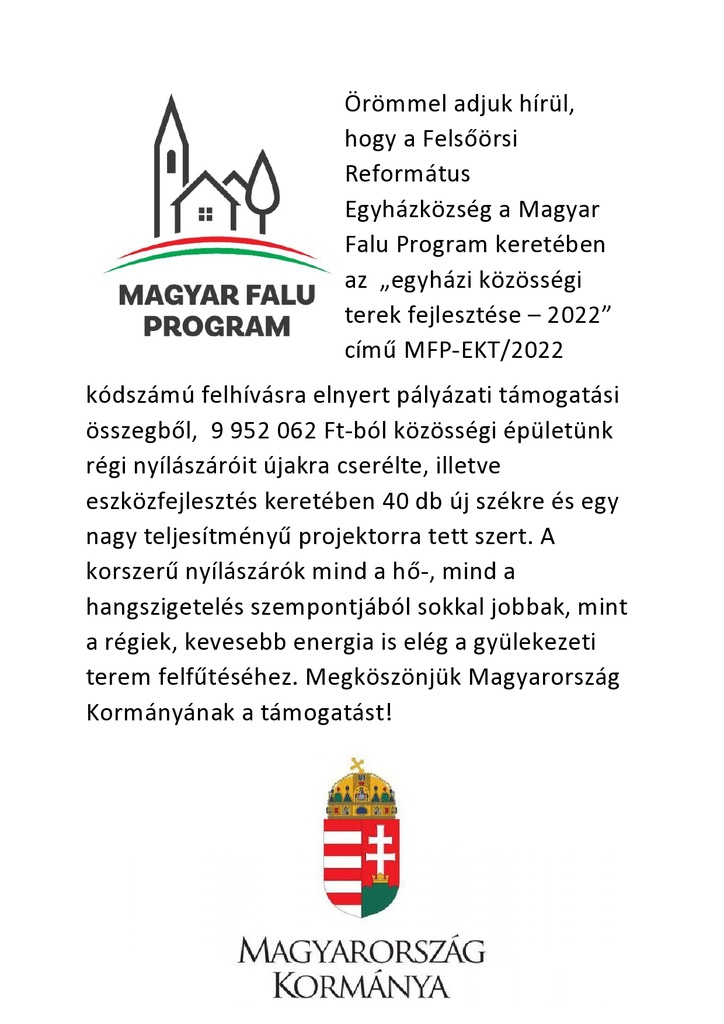 MAGYAR FALU PROGRAM

Örömmel adjuk hírül, hogy a Felsőörsi Református Egyházközség a Magyar Falu Program keretében az „egyházi közösségi terek fejlesztése – 2022” című MFP-EKT/2022 kódszámú felhívásra elnyert pályázati támogatási összegből, 9 952 062 Ft-ból közösségi épületünk régi nyílászáróit újakra cserélte, illetve eszközfejlesztés keretében 40 db új székre és egy nagy teljesítményű projektorra tett szert. A korszerű nyílászárók mind a hő-, mind a hangszigetelés szempontjából sokkal jobbak, mint a régiek, kevesebb energia is elég a gyülekezeti terem felfűtéséhez. Megköszönjük Magyarország Kormányának a támogatást!

MAGYARORSZÁG KORMÁNYA